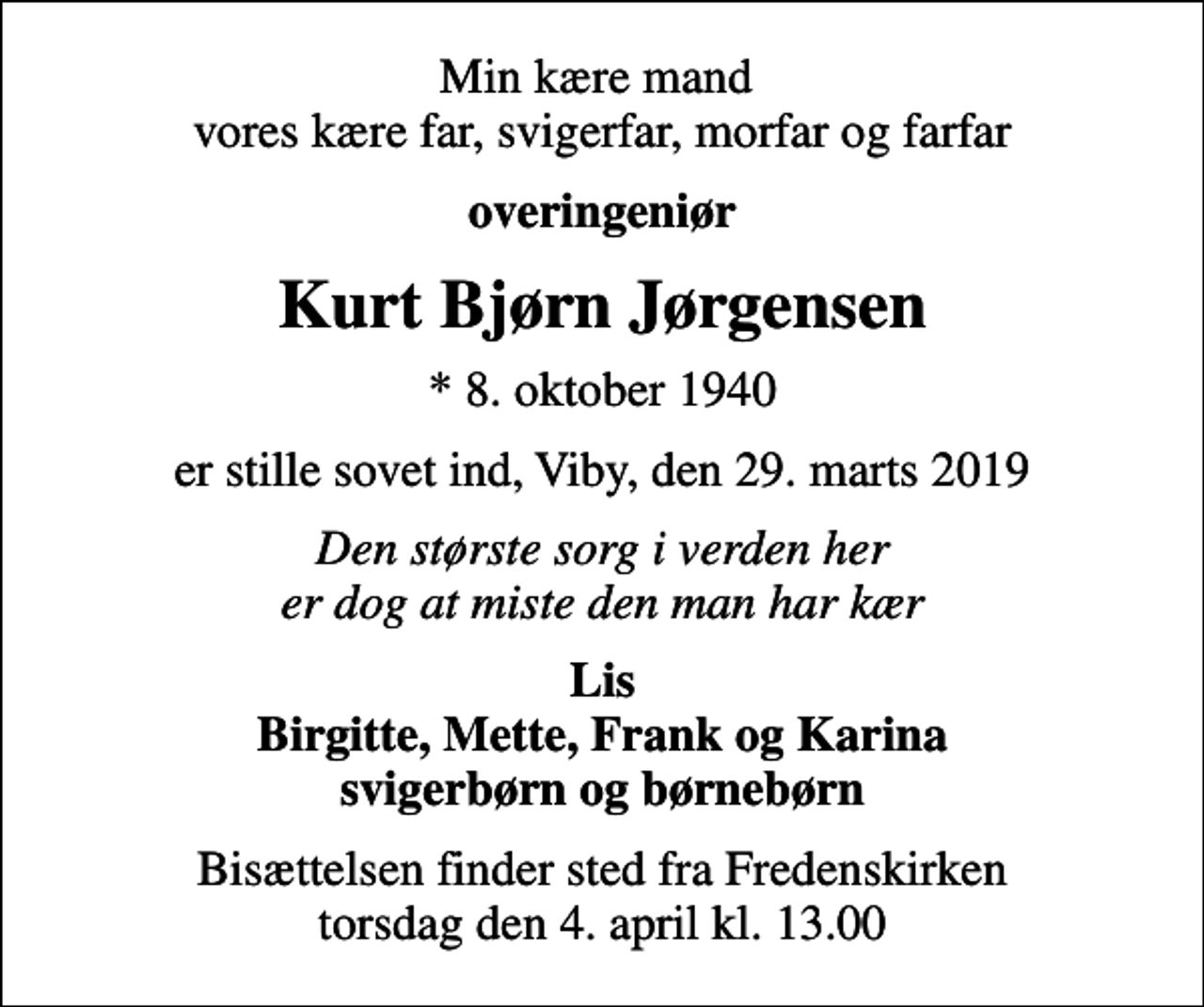 Min kære mand
vores kære far, svigerfar, morfar og farfar

overingeniør

Kurt Bjørn Jørgensen

* 8. oktober 1940

er stille sovet ind, Viby, den 29. marts 2019

Den største sorg i verden her
er dog at miste den man har kær

Lis
Birgitte, Mette, Frank og Karina
svigerbørn og børnebørn

Bisættelsen finder sted fra Fredenskirken
torsdag den 4. april kl. 13.00